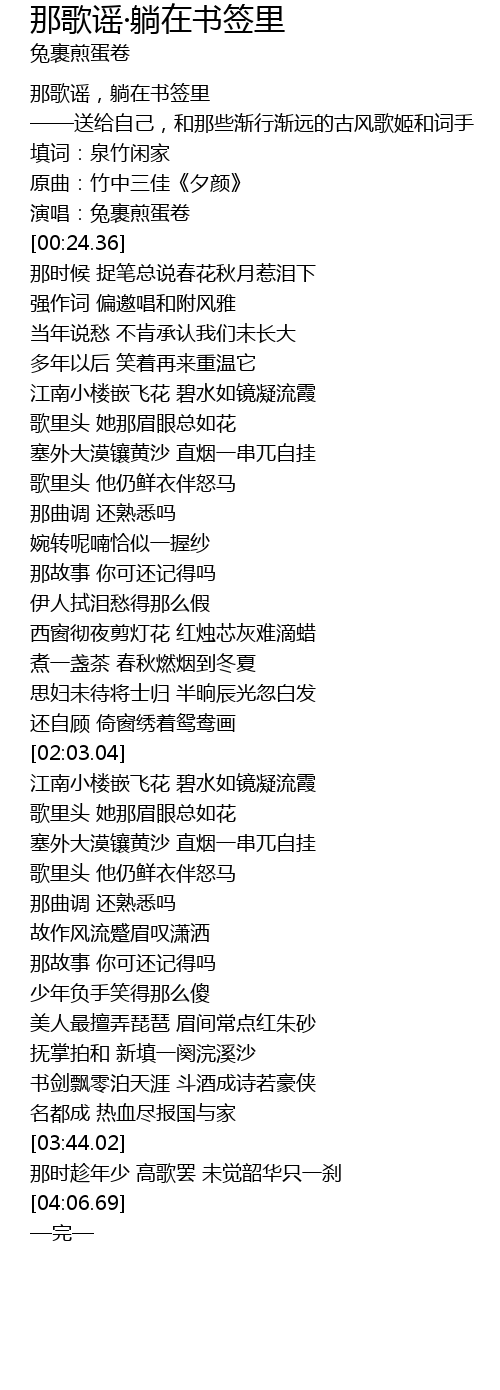 那歌谣·躺在书签里
兔裹煎蛋卷

那歌谣，躺在书签里
——送给自己，和那些渐行渐远的古风歌姬和词手
填词：泉竹闲家
原曲：竹中三佳《夕颜》
演唱：兔裹煎蛋卷
[00:24.36]
那时候 捉笔总说春花秋月惹泪下
强作词 偏邀唱和附风雅
当年说愁 不肯承认我们未长大
多年以后 笑着再来重温它
江南小楼嵌飞花 碧水如镜凝流霞
歌里头 她那眉眼总如花
塞外大漠镶黄沙 直烟一串兀自挂
歌里头 他仍鲜衣伴怒马
那曲调 还熟悉吗
婉转呢喃恰似一握纱
那故事 你可还记得吗
伊人拭泪愁得那么假
西窗彻夜剪灯花 红烛芯灰难滴蜡
煮一盏茶 春秋燃烟到冬夏
思妇未待将士归 半晌辰光忽白发
还自顾 倚窗绣着鸳鸯画
[02:03.04]
江南小楼嵌飞花 碧水如镜凝流霞
歌里头 她那眉眼总如花
塞外大漠镶黄沙 直烟一串兀自挂
歌里头 他仍鲜衣伴怒马
那曲调 还熟悉吗
故作风流蹙眉叹潇洒
那故事 你可还记得吗
少年负手笑得那么傻
美人最擅弄琵琶 眉间常点红朱砂
抚掌拍和 新填一阕浣溪沙
书剑飘零泊天涯 斗酒成诗若豪侠
名都成 热血尽报国与家
[03:44.02]
那时趁年少 高歌罢 未觉韶华只一刹
[04:06.69]
—完—